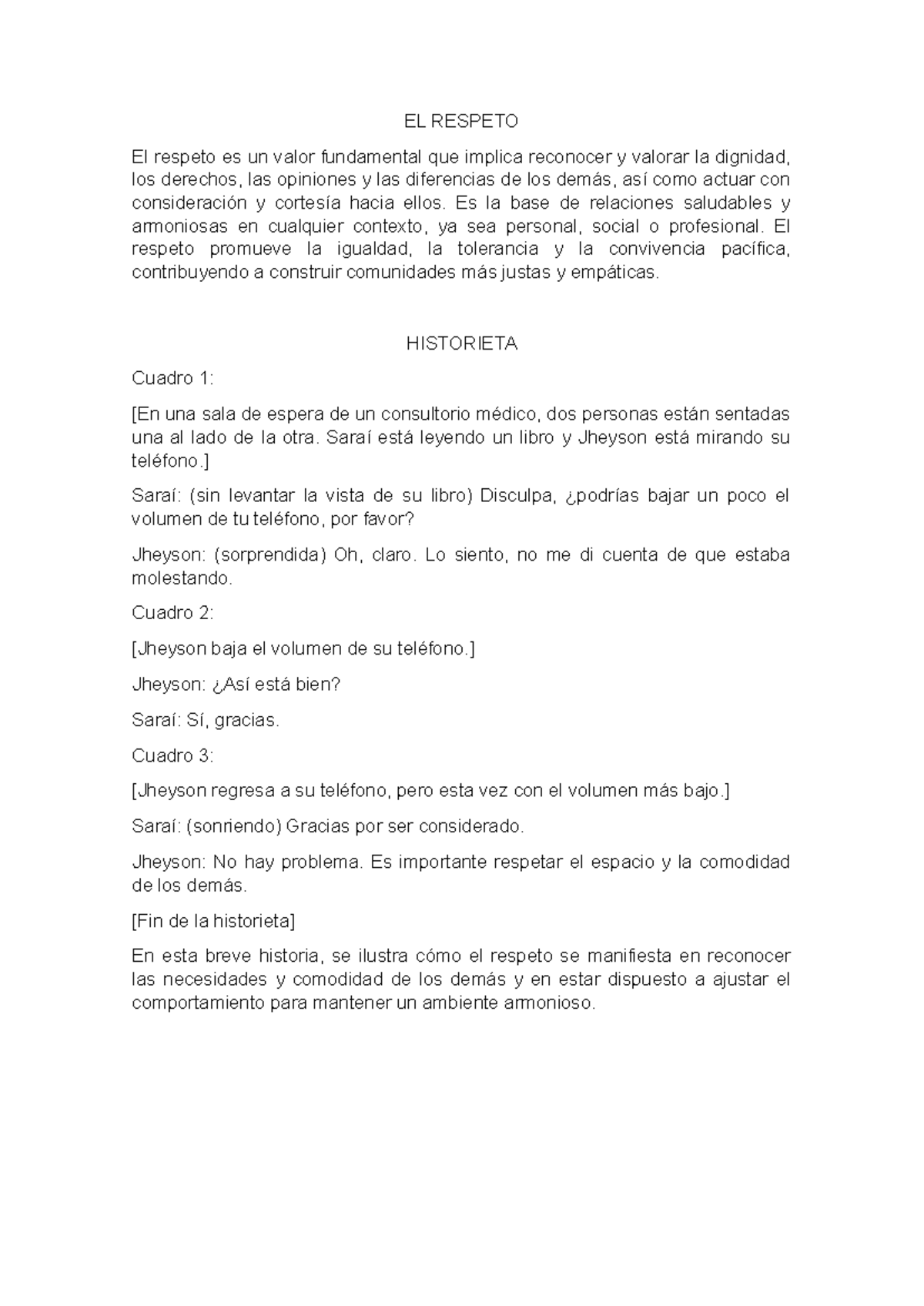 EL RESPETO

El respeto es un valor fundamental que implica reconocer y valorar la dignidad, los derechos, las opiniones y las diferencias de los demás, así como actuar con consideración y cortesía hacia ellos. Es la base de relaciones saludables y armoniosas en cualquier contexto, ya sea personal, social o profesional. El respeto promueve la igualdad, la tolerancia y la convivencia pacífica, contribuyendo a construir comunidades más justas y empáticas.

HISTORIETA

Cuadro 1:

[En una sala de espera de un consultorio médico, dos personas están sentadas una al lado de la otra. Saraí está leyendo un libro y Jheyson está mirando su teléfono.]

Saraí: (sin levantar la vista de su libro) Disculpa, ¿podrías bajar un poco el volumen de tu teléfono, por favor?

Jheyson: (sorprendida) Oh, claro. Lo siento, no me di cuenta de que estaba molestando.

Cuadro 2:

[Jheyson baja el volumen de su teléfono.]

Jheyson: ¿Así está bien?

Saraí: Sí, gracias.

Cuadro 3:

[Jheyson regresa a su teléfono, pero esta vez con el volumen más bajo.]

Saraí: (sonriendo) Gracias por ser considerado.

Jheyson: No hay problema. Es importante respetar el espacio y la comodidad de los demás.

[Fin de la historieta]

En esta breve historia, se ilustra cómo el respeto se manifiesta en reconocer las necesidades y comodidad de los demás y en estar dispuesto a ajustar el comportamiento para mantener un ambiente armonioso.